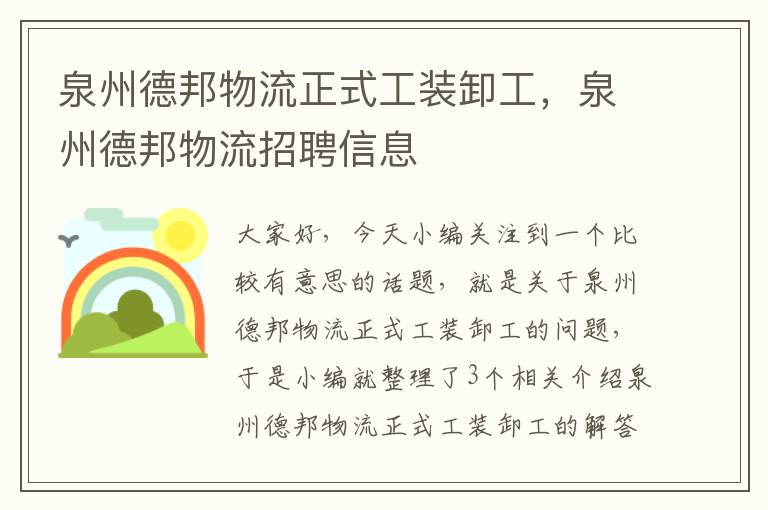 泉州德邦物流正式工装卸工，泉州德邦物流招聘信息

大家好，今天小编关注到一个比较有意思的话题，就是关于泉州德邦物流正式工装卸工的问题，于是小编就整理了3个相关介绍泉州德邦物流正式工装卸工的解答